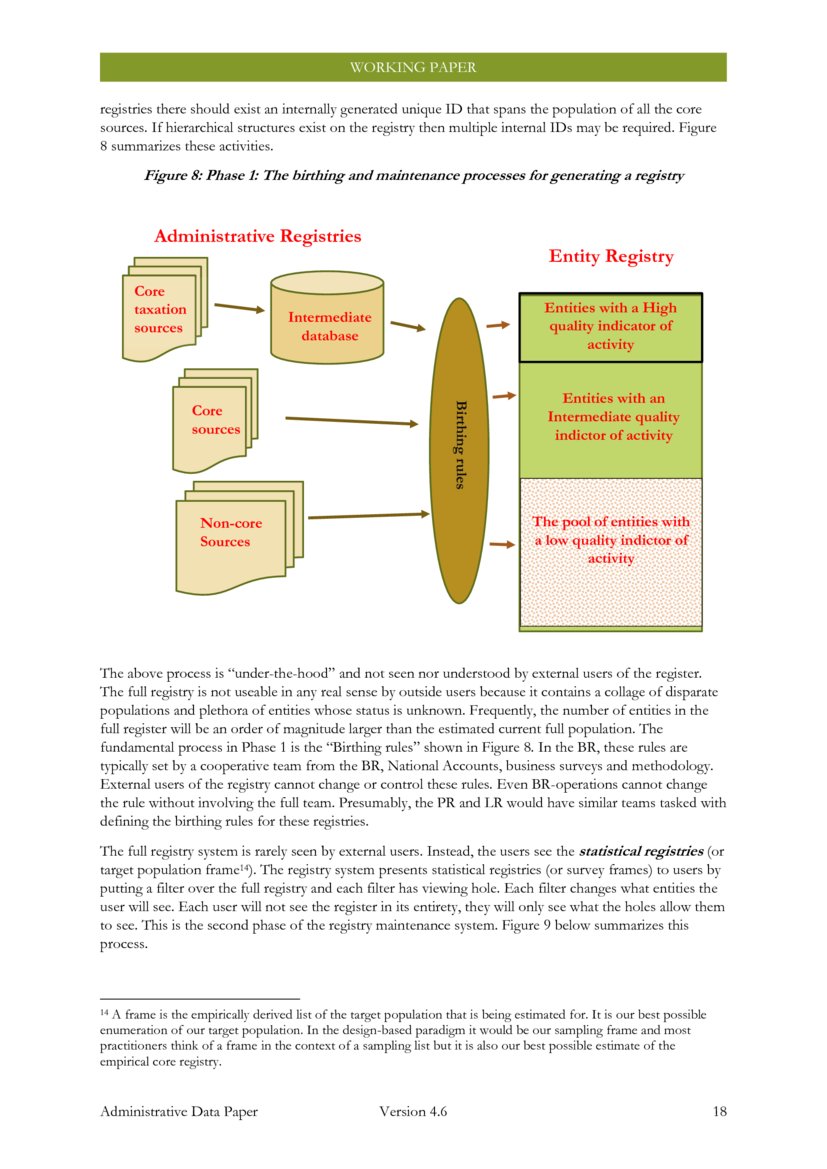 WORKING PAPER

registries there should exist an internally generated unique ID that spans the population of all the core sources. If hierarchical structures exist on the registry then multiple internal IDs may be required. Figure 8 summarizes these activities.

Figure 8: Phase 1: The birthing and maintenance processes for generating a registry

Administrative Registries

Core taxation sources

Intermediate database

Core sources

Non-core Sources

Birthing rules

Entity Registry

Entities with a High quality indicator of activity

Entities with an Intermediate quality indictor of activity

The pool of entities with a low quality indictor of activity

The above process is "under-the-hood" and not seen nor understood by external users of the register. The full registry is not useable in any real sense by outside users because it contains a collage of disparate populations and plethora of entities whose status is unknown. Frequently, the number of entities in the full register will be an order of magnitude larger than the estimated current full population. The fundamental process in Phase 1 is the "Birthing rules" shown in Figure 8. In the BR, these rules are typically set by a cooperative team from the BR, National Accounts, business surveys and methodology. External users of the registry cannot change or control these rules. Even BR-operations cannot change the rule without involving the full team. Presumably, the PR and LR would have similar teams tasked with defining the birthing rules for these registries.

The full registry system is rarely seen by external users. Instead, the users see the statistical registries (or target population frame$^{14}$). The registry system presents statistical registries (or survey frames) to users by putting a filter over the full registry and each filter has viewing hole. Each filter changes what entities the user will see. Each user will not see the register in its entirety, they will only see what the holes allow them to see. This is the second phase of the registry maintenance system. Figure 9 below summarizes this process.

$^{14}$ A frame is the empirically derived list of the target population that is being estimated for. It is our best possible enumeration of our target population. In the design-based paradigm it would be our sampling frame and most practitioners think of a frame in the context of a sampling list but it is also our best possible estimate of the empirical core registry.

Administrative Data Paper Version 4.6 18